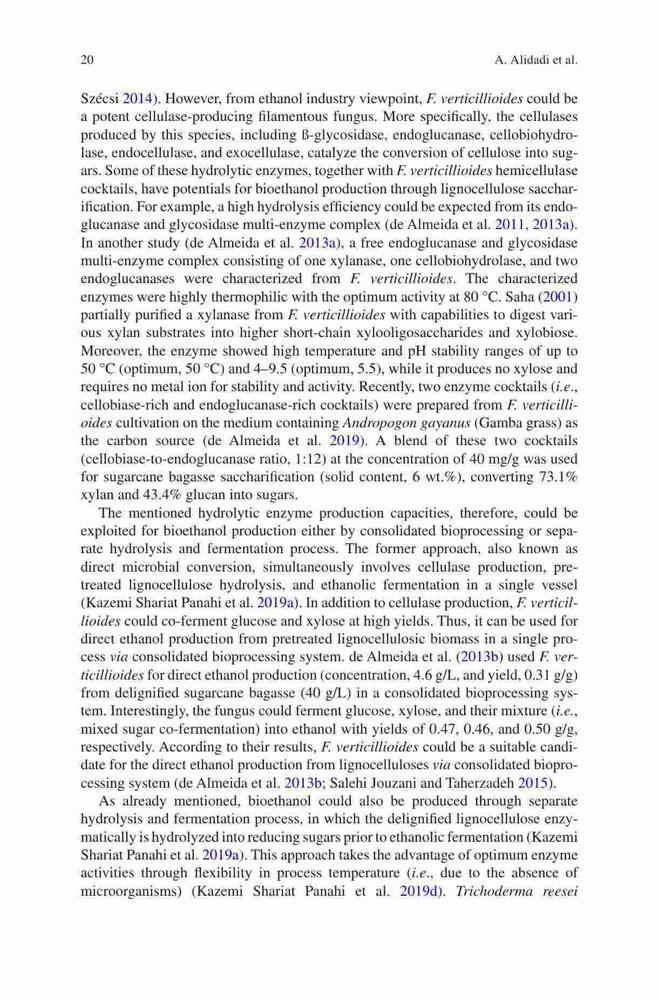 20 A. Alidadi et al.

Szécsi 2014). However, from ethanol industry viewpoint, F. verticillioides could be a potent cellulase-producing filamentous fungus. More specifically, the cellulases produced by this species, including ß-glycosidase, endoglucanase, cellobiohydrolase, endocellulase, and exocellulase, catalyze the conversion of cellulose into sugars. Some of these hydrolytic enzymes, together with F. verticillioides hemicellulase cocktails, have potentials for bioethanol production through lignocellulose saccharification. For example, a high hydrolysis efficiency could be expected from its endoglucanase and glycosidase multi-enzyme complex (de Almeida et al. 2011, 2013a). In another study (de Almeida et al. 2013a), a free endoglucanase and glycosidase multi-enzyme complex consisting of one xylanase, one cellobiohydrolase, and two endoglucanases were characterized from F. verticillioides. The characterized enzymes were highly thermophilic with the optimum activity at 80 °C. Saha (2001) partially purified a xylanase from F. verticillioides with capabilities to digest various xylan substrates into higher short-chain xylooligosaccharides and xylobiose. Moreover, the enzyme showed high temperature and pH stability ranges of up to 50 °C (optimum, 50 °C) and 4–9.5 (optimum, 5.5), while it produces no xylose and requires no metal ion for stability and activity. Recently, two enzyme cocktails (i.e., cellobiase-rich and endoglucanase-rich cocktails) were prepared from F. verticillioides cultivation on the medium containing Andropogon gayanus (Gamba grass) as the carbon source (de Almeida et al. 2019). A blend of these two cocktails (cellobiase-to-endoglucanase ratio, 1:12) at the concentration of 40 mg/g was used for sugarcane bagasse saccharification (solid content, 6 wt.%), converting 73.1% xylan and 43.4% glucan into sugars.

The mentioned hydrolytic enzyme production capacities, therefore, could be exploited for bioethanol production either by consolidated bioprocessing or separate hydrolysis and fermentation process. The former approach, also known as direct microbial conversion, simultaneously involves cellulase production, pretreated lignocellulose hydrolysis, and ethanolic fermentation in a single vessel (Kazemi Shariat Panahi et al. 2019a). In addition to cellulase production, F. verticillioides could co-ferment glucose and xylose at high yields. Thus, it can be used for direct ethanol production from pretreated lignocellulosic biomass in a single process via consolidated bioprocessing system. de Almeida et al. (2013b) used F. verticillioides for direct ethanol production (concentration, 4.6 g/L, and yield, 0.31 g/g) from delignified sugarcane bagasse (40 g/L) in a consolidated bioprocessing system. Interestingly, the fungus could ferment glucose, xylose, and their mixture (i.e., mixed sugar co-fermentation) into ethanol with yields of 0.47, 0.46, and 0.50 g/g, respectively. According to their results, F. verticillioides could be a suitable candidate for the direct ethanol production from lignocelluloses via consolidated bioprocessing system (de Almeida et al. 2013b; Salehi Jouzani and Taherzadeh 2015).

As already mentioned, bioethanol could also be produced through separate hydrolysis and fermentation process, in which the delignified lignocellulose enzymatically is hydrolyzed into reducing sugars prior to ethanolic fermentation (Kazemi Shariat Panahi et al. 2019a). This approach takes the advantage of optimum enzyme activities through flexibility in process temperature (i.e., due to the absence of microorganisms) (Kazemi Shariat Panahi et al. 2019d). Trichoderma reesei